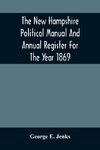 The New Hampshire Political Manual And Annual Register For The Year 1869

George E. Jenks